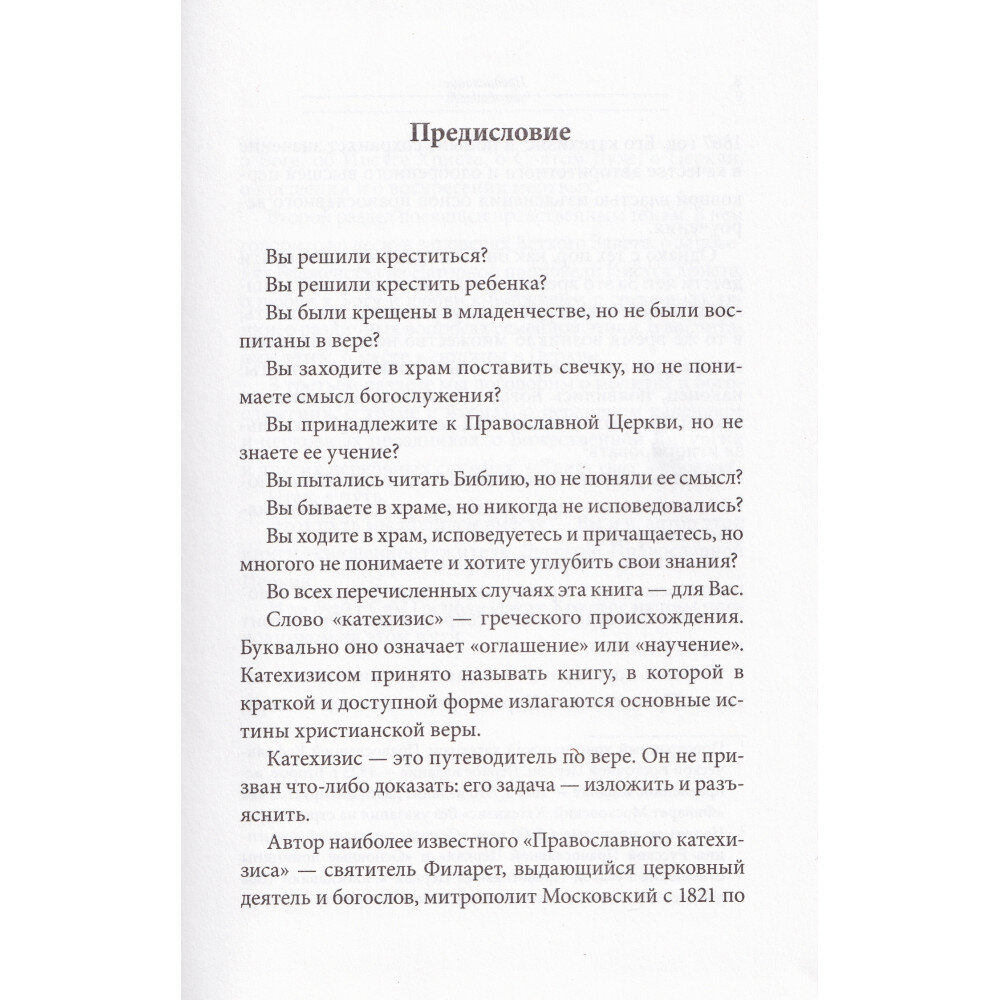 Предисловие

Вы решили креститься?

Вы решили крестить ребенка?

Вы были крещены в младенчестве, но не были воспитаны в вере?

Вы заходите в храм поставить свечку, но не понимаете смысл богослужения?

Вы принадлежите к Православной Церкви, но не знаете ее учение?

Вы пытались читать Библию, но не поняли ее смысл?

Вы бываете в храме, но никогда не исповедовались?

Вы ходите в храм, исповедуетесь и причащаетесь, но многого не понимаете и хотите углубить свои знания?

Во всех перечисленных случаях эта книга — для Вас.

Слово «катехизис» — греческого происхождения. Буквально оно означает «оглашение» или «научение». Катехизисом принято называть книгу, в которой в краткой и доступной форме излагаются основные истины христианской веры.

Катехизис — это путеводитель по вере. Он не призван что-либо доказать: его задача — изложить и разъяснить.

Автор наиболее известного «Православного катехизиса» — святитель Филарет, выдающийся церковный деятель и богослов, митрополит Московский с 1821 по